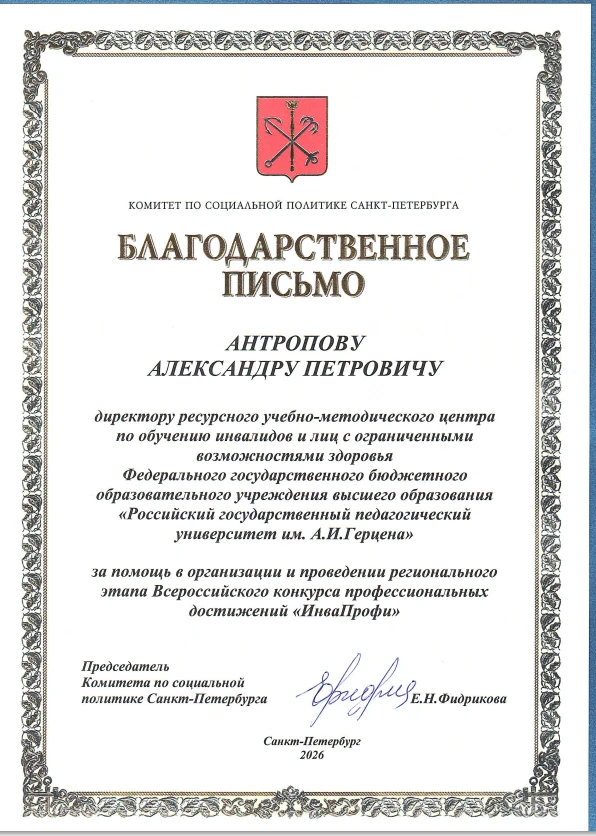 КОМИТЕТ ПО СОЦИАЛЬНОЙ ПОЛИТИКЕ САНКТ-ПЕТЕРБУРГА

БЛАГОДАРСТВЕННОЕ ПИСЬМО

АНТРОПОВУ
АЛЕКСАНДРУ ПЕТРОВИЧУ

директору ресурсного учебно-методического центра по обучению инвалидов и лиц с ограниченными возможностями здоровья Федерального государственного бюджетного образовательного учреждения высшего образования «Российский государственный педагогический университет им. А.И.Герцена»

за помощь в организации и проведении регионального этапа Всероссийского конкурса профессиональных достижений «ИнваПрофи»

Председатель
Комитета по социальной политике Санкт-Петербурга

Е.Н.Фидрикова

Санкт-Петербург
2026